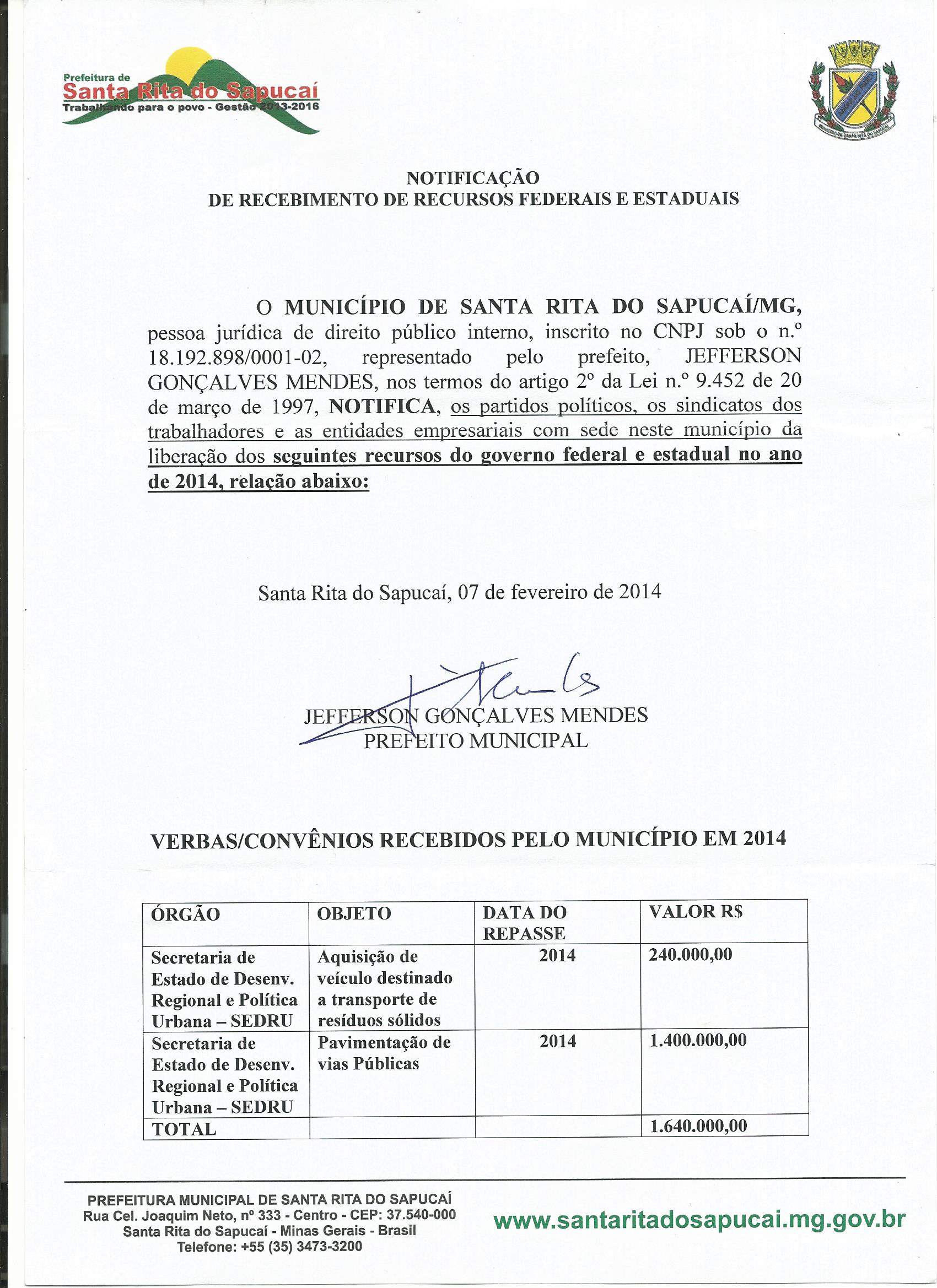 Prefeitura de
Santa Rita do Sapucaí
Trabalhando para o povo - Gestão 2013-2016

MUNICÍPIO DE SANTA RITA DO SAPUCAÍ

NOTIFICAÇÃO
DE RECEBIMENTO DE RECURSOS FEDERAIS E ESTADUAIS

O MUNICÍPIO DE SANTA RITA DO SAPUCAÍ/MG, pessoa jurídica de direito público interno, inscrito no CNPJ sob o n.º 18.192.898/0001-02, representado pelo prefeito, JEFFERSON GONÇALVES MENDES, nos termos do artigo 2º da Lei n.º 9.452 de 20 de março de 1997, NOTIFICA, os partidos políticos, os sindicatos dos trabalhadores e as entidades empresariais com sede neste município da liberação dos seguintes recursos do governo federal e estadual no ano de 2014, relação abaixo:

Santa Rita do Sapucaí, 07 de fevereiro de 2014

JEFFERSON GONÇALVES MENDES
PREFEITO MUNICIPAL

VERBAS/CONVÊNIOS RECEBIDOS PELO MUNICÍPIO EM 2014

| ÓRGÃO | OBJETO | DATA DO REPASSE | VALOR R$ |
|---|---|---|---|
| Secretaria de Estado de Desenv. Regional e Política Urbana – SEDRU | Aquisição de veículo destinado a transporte de resíduos sólidos | 2014 | 240.000,00 |
| Secretaria de Estado de Desenv. Regional e Política Urbana – SEDRU | Pavimentação de vias Públicas | 2014 | 1.400.000,00 |
| TOTAL | | | 1.640.000,00 |

PREFEITURA MUNICIPAL DE SANTA RITA DO SAPUCAÍ
Rua Cel. Joaquim Neto, nº 333 - Centro - CEP: 37.540-000
Santa Rita do Sapucaí - Minas Gerais - Brasil
Telefone: +55 (35) 3473-3200

www.santaritadosapucai.mg.gov.br